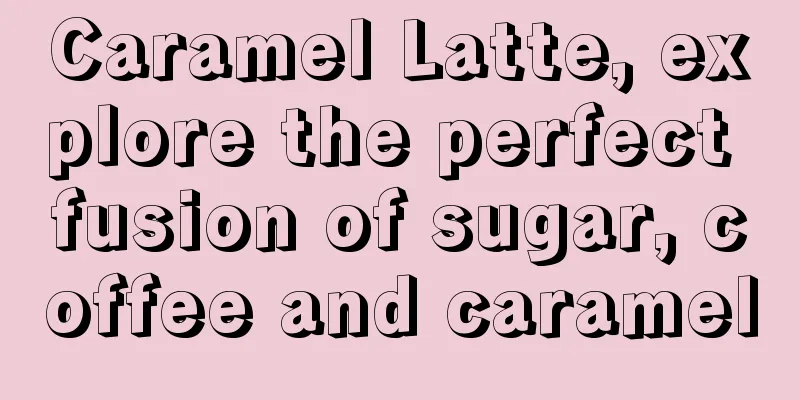 Caramel Latte, explore the perfect fusion of sugar, coffee and caramel